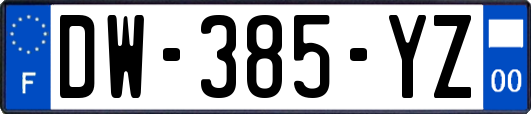 F
DW-385-YZ
00